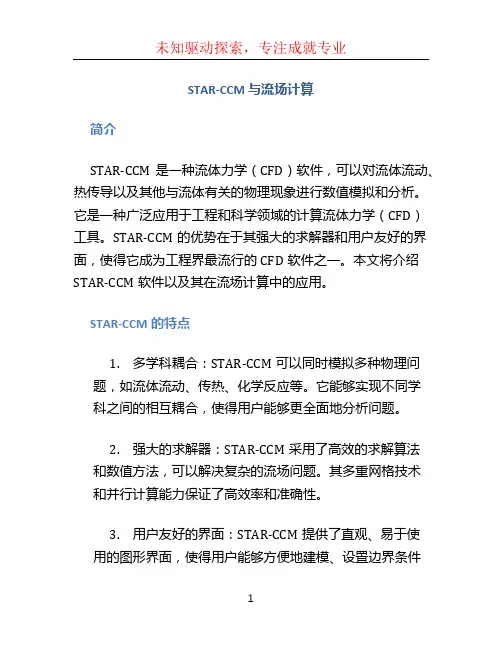 未知驱动探索，专注成就专业

STAR-CCM 与流场计算

简介

STAR-CCM 是一种流体力学（CFD）软件，可以对流体流动、热传导以及其他与流体有关的物理现象进行数值模拟和分析。它是一种广泛应用于工程和科学领域的计算流体力学（CFD）工具。STAR-CCM 的优势在于其强大的求解器和用户友好的界面，使得它成为工程界最流行的 CFD 软件之一。本文将介绍 STAR-CCM 软件以及其在流场计算中的应用。

STAR-CCM 的特点

1. 多学科耦合：STAR-CCM 可以同时模拟多种物理问题，如流体流动、传热、化学反应等。它能够实现不同学科之间的相互耦合，使得用户能够更全面地分析问题。

2. 强大的求解器：STAR-CCM 采用了高效的求解算法和数值方法，可以解决复杂的流场问题。其多重网格技术和并行计算能力保证了高效率和准确性。

3. 用户友好的界面：STAR-CCM 提供了直观、易于使用的图形界面，使得用户能够方便地建模、设置边界条件

1